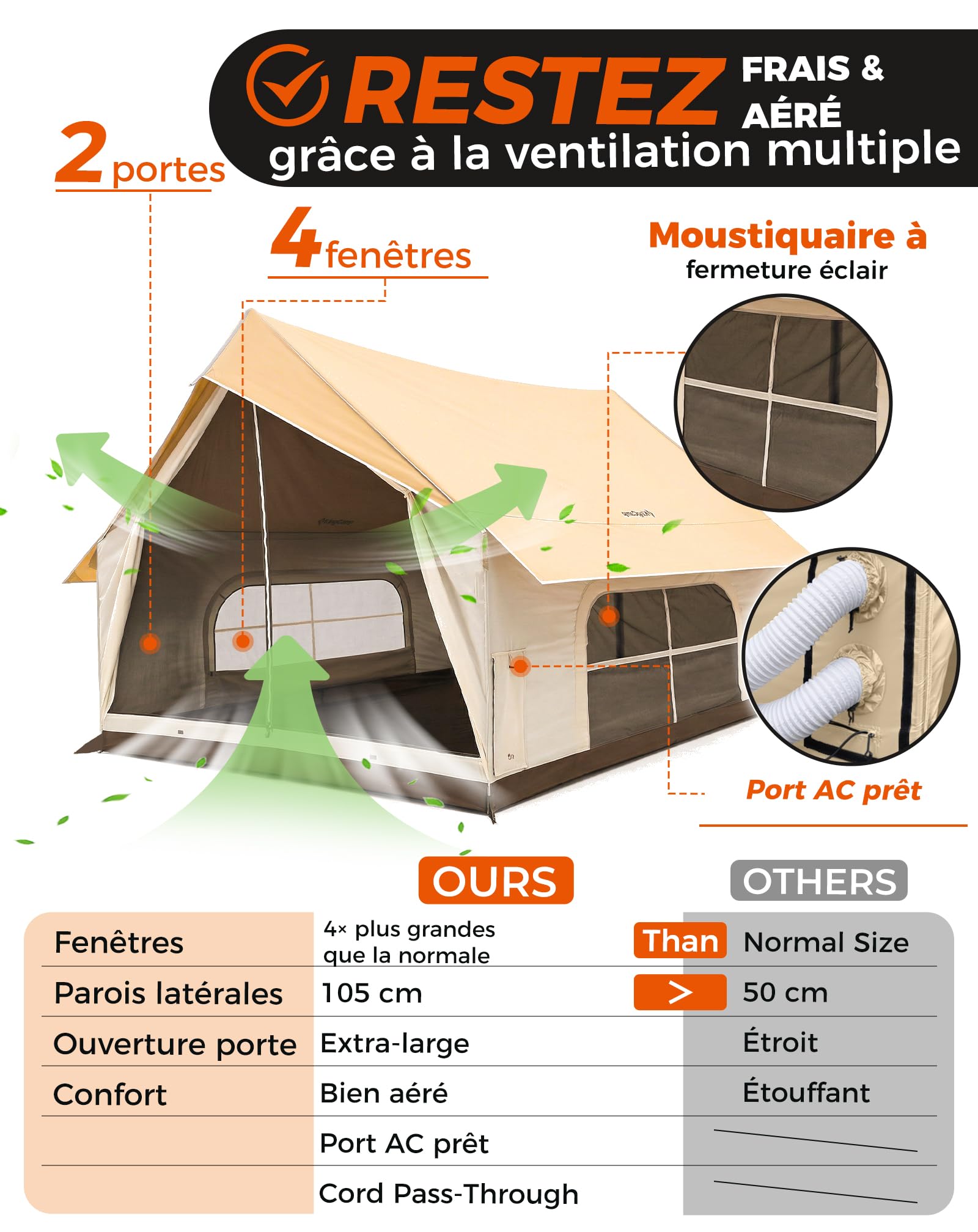 RESTEZ FRAIS & AÉRÉ
grâce à la ventilation multiple

2 portes

4 fenêtres

Moustiquaire à
fermeture éclair

Port AC prêt

| | OURS | | OTHERS |
|---|---|---|---|
| Fenêtres | 4× plus grandes que la normale | Than | Normal Size |
| Parois latérales | 105 cm | > | 50 cm |
| Ouverture porte | Extra-large | | Étroit |
| Confort | Bien aéré | | Étouffant |
| | Port AC prêt | | |
| | Cord Pass-Through | | |